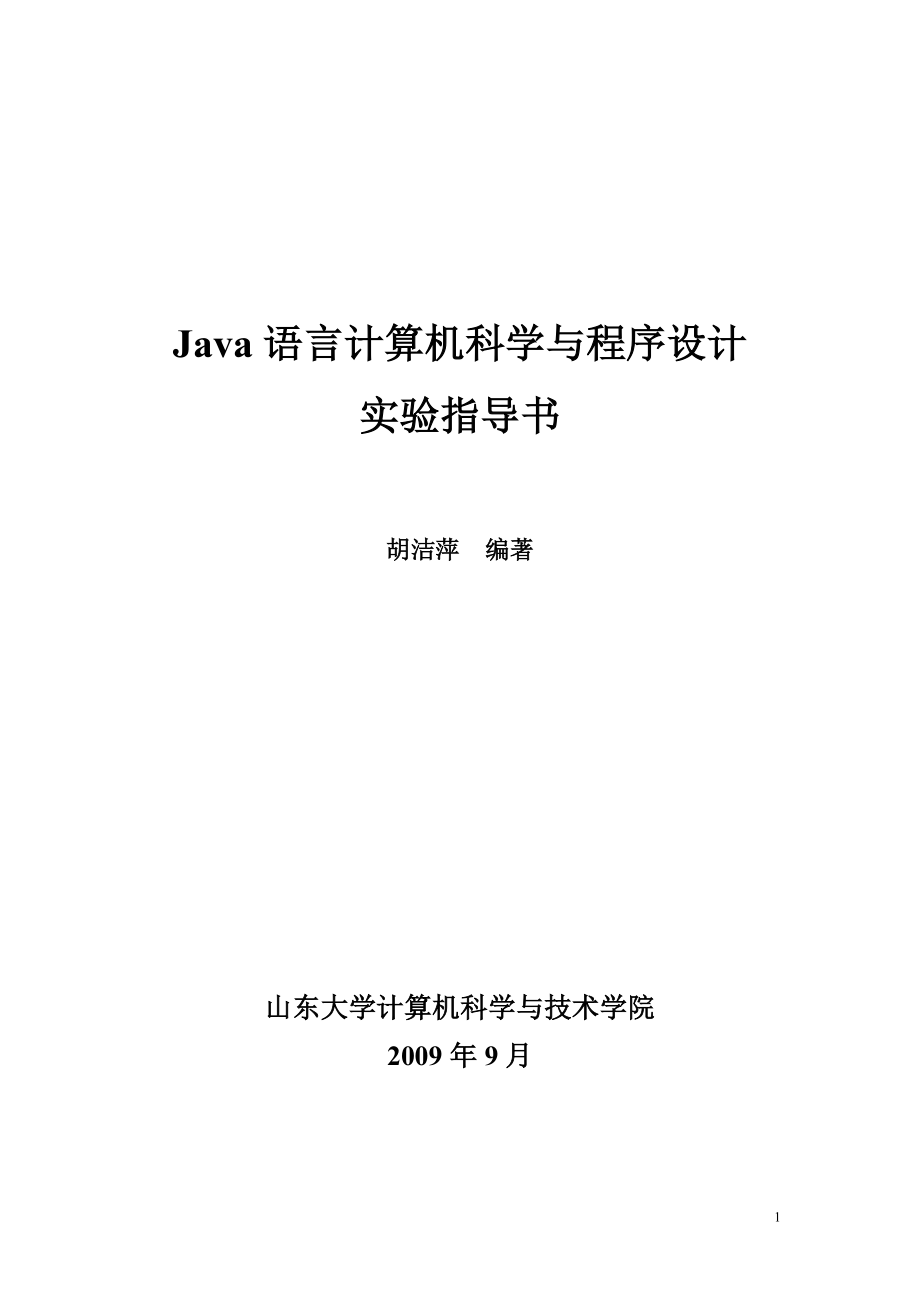 Java 语言计算机科学与程序设计
实验指导书

胡洁萍　编著

山东大学计算机科学与技术学院
2009 年 9 月

1